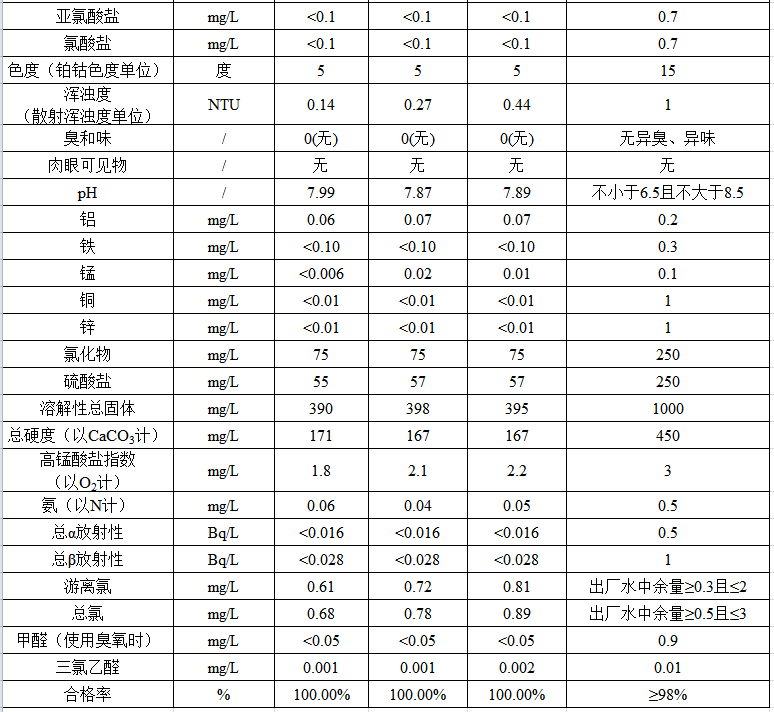 | 亚氯酸盐 | mg/L | <0.1 | <0.1 | <0.1 | 0.7 |
|---|---|---|---|---|---|
| 氯酸盐 | mg/L | <0.1 | <0.1 | <0.1 | 0.7 |
| 色度（铂钴色度单位） | 度 | 5 | 5 | 5 | 15 |
| 浑浊度（散射浑浊度单位） | NTU | 0.14 | 0.27 | 0.44 | 1 |
| 臭和味 | / | 0(无) | 0(无) | 0(无) | 无异臭、异味 |
| 肉眼可见物 | / | 无 | 无 | 无 | 无 |
| pH | / | 7.99 | 7.87 | 7.89 | 不小于6.5且不大于8.5 |
| 铝 | mg/L | 0.06 | 0.07 | 0.07 | 0.2 |
| 铁 | mg/L | <0.10 | <0.10 | <0.10 | 0.3 |
| 锰 | mg/L | <0.006 | 0.02 | 0.01 | 0.1 |
| 铜 | mg/L | <0.01 | <0.01 | <0.01 | 1 |
| 锌 | mg/L | <0.01 | <0.01 | <0.01 | 1 |
| 氯化物 | mg/L | 75 | 75 | 75 | 250 |
| 硫酸盐 | mg/L | 55 | 57 | 57 | 250 |
| 溶解性总固体 | mg/L | 390 | 398 | 395 | 1000 |
| 总硬度（以$CaCO_3$计） | mg/L | 171 | 167 | 167 | 450 |
| 高锰酸盐指数（以$O_2$计） | mg/L | 1.8 | 2.1 | 2.2 | 3 |
| 氨（以N计） | mg/L | 0.06 | 0.04 | 0.05 | 0.5 |
| 总α放射性 | Bq/L | <0.016 | <0.016 | <0.016 | 0.5 |
| 总β放射性 | Bq/L | <0.028 | <0.028 | <0.028 | 1 |
| 游离氯 | mg/L | 0.61 | 0.72 | 0.81 | 出厂水中余量≥0.3且≤2 |
| 总氯 | mg/L | 0.68 | 0.78 | 0.89 | 出厂水中余量≥0.5且≤3 |
| 甲醛（使用臭氧时） | mg/L | <0.05 | <0.05 | <0.05 | 0.9 |
| 三氯乙醛 | mg/L | 0.001 | 0.001 | 0.002 | 0.01 |
| 合格率 | % | 100.00% | 100.00% | 100.00% | ≥98% |